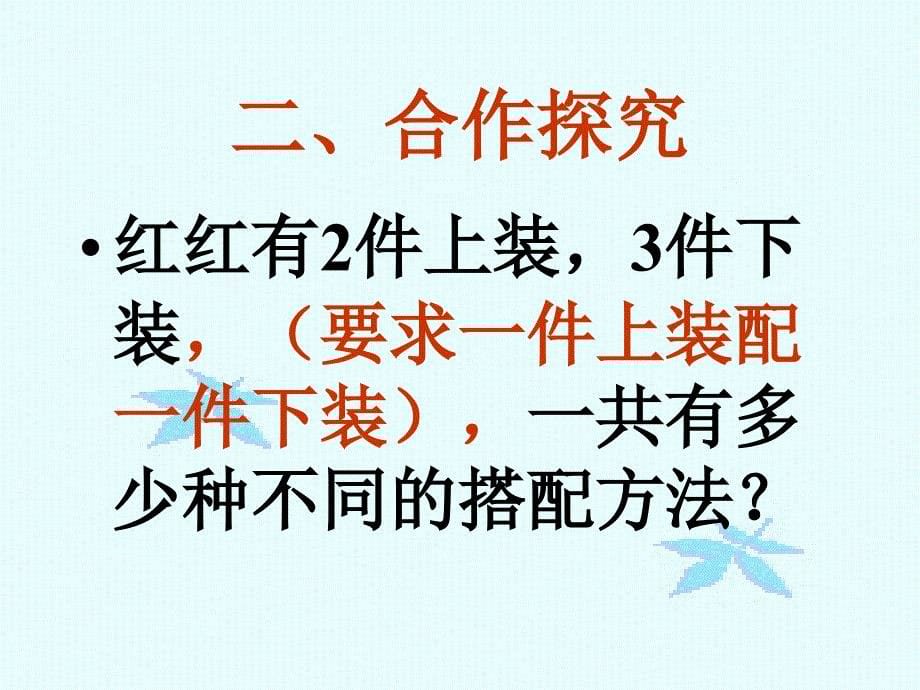 二、合作探究

• 红红有2件上装，3件下装，（要求一件上装配一件下装），一共有多少种不同的搭配方法？